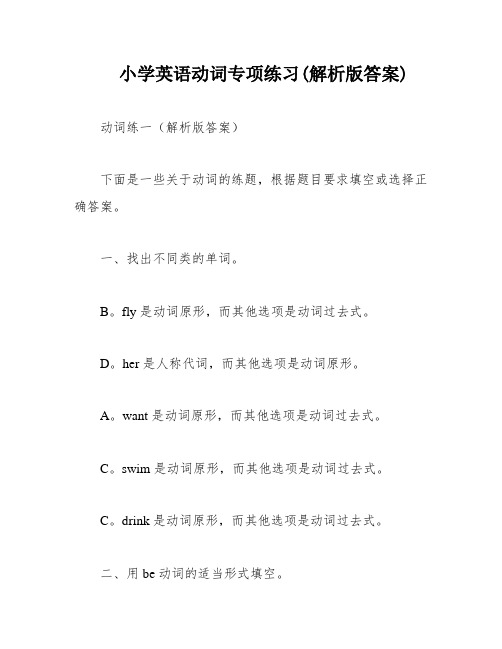 小学英语动词专项练习(解析版答案)

动词练一（解析版答案）

下面是一些关于动词的练题，根据题目要求填空或选择正确答案。

一、找出不同类的单词。

B。fly 是动词原形，而其他选项是动词过去式。

D。her 是人称代词，而其他选项是动词原形。

A。want 是动词原形，而其他选项是动词过去式。

C。swim 是动词原形，而其他选项是动词过去式。

C。drink 是动词原形，而其他选项是动词过去式。

二、用 be 动词的适当形式填空。